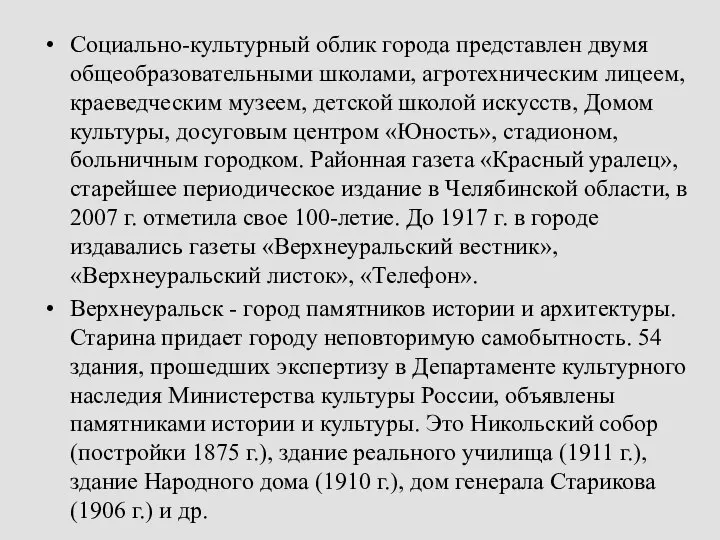 • Социально-культурный облик города представлен двумя общеобразовательными школами, агротехническим лицеем, краеведческим музеем, детской школой искусств, Домом культуры, досуговым центром «Юность», стадионом, больничным городком. Районная газета «Красный уралец», старейшее периодическое издание в Челябинской области, в 2007 г. отметила свое 100-летие. До 1917 г. в городе издавались газеты «Верхнеуральский вестник», «Верхнеуральский листок», «Телефон».

• Верхнеуральск - город памятников истории и архитектуры. Старина придает городу неповторимую самобытность. 54 здания, прошедших экспертизу в Департаменте культурного наследия Министерства культуры России, объявлены памятниками истории и культуры. Это Никольский собор (постройки 1875 г.), здание реального училища (1911 г.), здание Народного дома (1910 г.), дом генерала Старикова (1906 г.) и др.